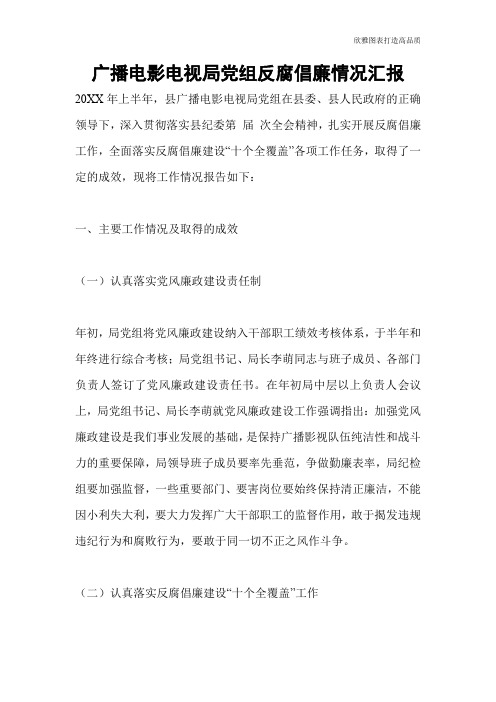 欣雅图表打造高品质

广播电影电视局党组反腐倡廉情况汇报

20XX 年上半年，县广播电影电视局党组在县委、县人民政府的正确领导下，深入贯彻落实县纪委第 届 次全会精神，扎实开展反腐倡廉工作，全面落实反腐倡廉建设“十个全覆盖”各项工作任务，取得了一定的成效，现将工作情况报告如下：

一、主要工作情况及取得的成效

（一）认真落实党风廉政建设责任制

年初，局党组将党风廉政建设纳入干部职工绩效考核体系，于半年和年终进行综合考核；局党组书记、局长李萌同志与班子成员、各部门负责人签订了党风廉政建设责任书。在年初局中层以上负责人会议上，局党组书记、局长李萌就党风廉政建设工作强调指出：加强党风廉政建设是我们事业发展的基础，是保持广播影视队伍纯洁性和战斗力的重要保障，局领导班子成员要率先垂范，争做勤廉表率，局纪检组要加强监督，一些重要部门、要害岗位要始终保持清正廉洁，不能因小利失大利，要大力发挥广大干部职工的监督作用，敢于揭发违规违纪行为和腐败行为，要敢于同一切不正之风作斗争。

（二）认真落实反腐倡廉建设“十个全覆盖”工作